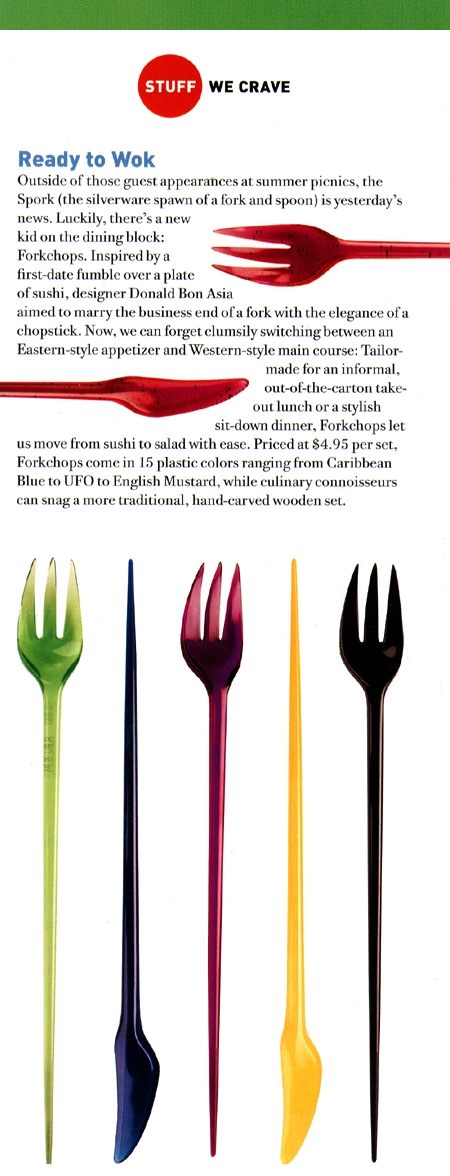 STUFF WE CRAVE

Ready to Wok

Outside of those guest appearances at summer picnics, the Spork (the silverware spawn of a fork and spoon) is yesterday's news. Luckily, there's a new kid on the dining block: Forkchops. Inspired by a first-date fumble over a plate of sushi, designer Donald Bon Asia aimed to marry the business end of a fork with the elegance of a chopstick. Now, we can forget clumsily switching between an Eastern-style appetizer and Western-style main course: Tailor-made for an informal, out-of-the-carton take-out lunch or a stylish sit-down dinner, Forkchops let us move from sushi to salad with ease. Priced at $4.95 per set, Forkchops come in 15 plastic colors ranging from Caribbean Blue to UFO to English Mustard, while culinary connoisseurs can snag a more traditional, hand-carved wooden set.